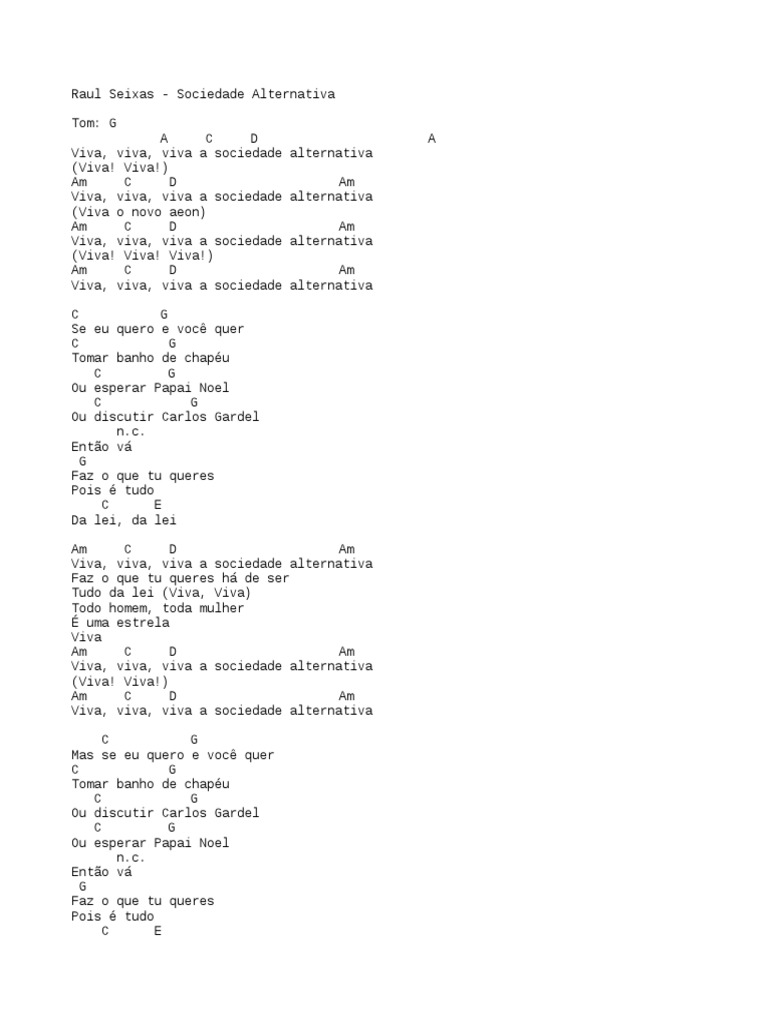 Raul Seixas - Sociedade Alternativa

Tom: G
A C D A
Viva, viva, viva a sociedade alternativa
(Viva! Viva!)
Am C D Am
Viva, viva, viva a sociedade alternativa
(Viva o novo aeon)
Am C D Am
Viva, viva, viva a sociedade alternativa
(Viva! Viva! Viva!)
Am C D Am
Viva, viva, viva a sociedade alternativa

C G
Se eu quero e você quer
C G
Tomar banho de chapéu
C G
Ou esperar Papai Noel
C G
Ou discutir Carlos Gardel
n.c.
Então vá
G
Faz o que tu queres
Pois é tudo
C E
Da lei, da lei

Am C D Am
Viva, viva, viva a sociedade alternativa
Faz o que tu queres há de ser
Tudo da lei (Viva, Viva)
Todo homem, toda mulher
É uma estrela
Viva
Am C D Am
Viva, viva, viva a sociedade alternativa
(Viva! Viva!)
Am C D Am
Viva, viva, viva a sociedade alternativa

C G
Mas se eu quero e você quer
C G
Tomar banho de chapéu
C G
Ou discutir Carlos Gardel
C G
Ou esperar Papai Noel
n.c.
Então vá
G
Faz o que tu queres
Pois é tudo
C E